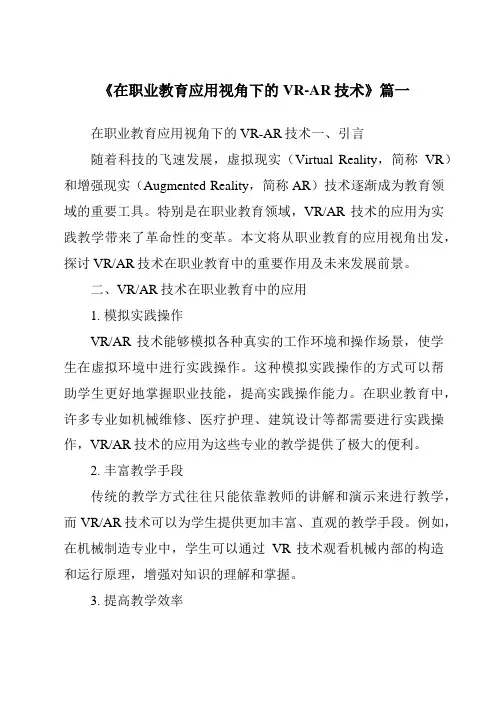 《在职业教育应用视角下的 VR-AR 技术》篇一

在职业教育应用视角下的 VR-AR 技术一、引言

随着科技的飞速发展，虚拟现实（Virtual Reality，简称 VR）和增强现实（Augmented Reality，简称 AR）技术逐渐成为教育领域的重要工具。特别是在职业教育领域，VR/AR 技术的应用为实践教学带来了革命性的变革。本文将从职业教育的应用视角出发，探讨 VR/AR 技术在职业教育中的重要作用及未来发展前景。

二、VR/AR 技术在职业教育中的应用

1. 模拟实践操作

VR/AR 技术能够模拟各种真实的工作环境和操作场景，使学生在虚拟环境中进行实践操作。这种模拟实践操作的方式可以帮助学生更好地掌握职业技能，提高实践操作能力。在职业教育中，许多专业如机械维修、医疗护理、建筑设计等都需要进行实践操作，VR/AR 技术的应用为这些专业的教学提供了极大的便利。

2. 丰富教学手段

传统的教学方式往往只能依靠教师的讲解和演示来进行教学，而 VR/AR 技术可以为学生提供更加丰富、直观的教学手段。例如，在机械制造专业中，学生可以通过 VR 技术观看机械内部的构造和运行原理，增强对知识的理解和掌握。

3. 提高教学效率